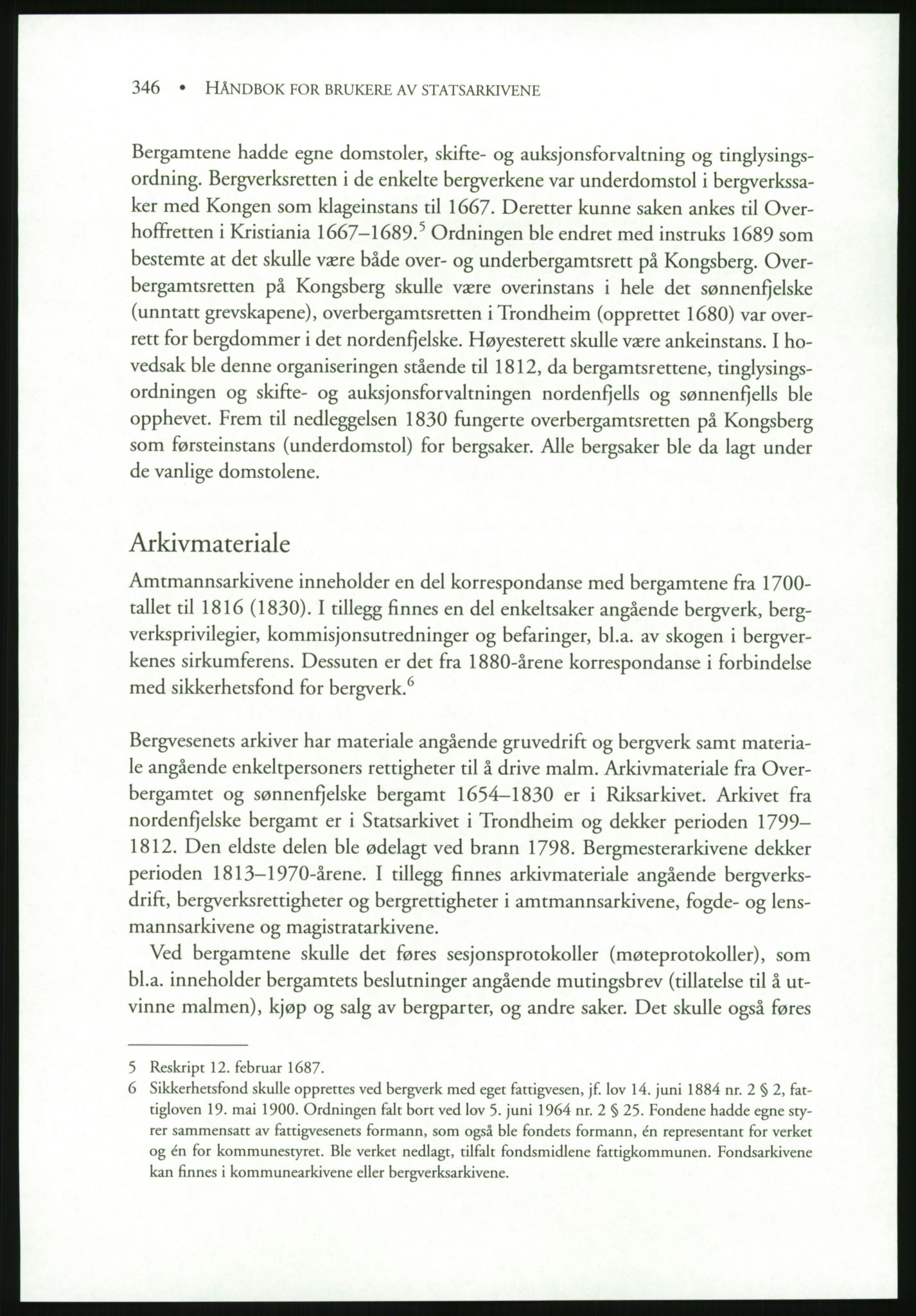 346 • HÅNDBOK FOR BRUKERE AV STATSARKIVENE

Bergamtene hadde egne domstoler, skifte- og auksjonsforvaltning og tinglysingsordning. Bergverksretten i de enkelte bergverkene var underdomstol i bergverkssaker med Kongen som klageinstans til 1667. Deretter kunne saken ankes til Overhoffretten i Kristiania 1667–1689.$^5$ Ordningen ble endret med instruks 1689 som bestemte at det skulle være både over- og underbergamtsrett på Kongsberg. Overbergamtsretten på Kongsberg skulle være overinstans i hele det sønnenfjelske (unntatt grevskapene), overbergamtsretten i Trondheim (opprettet 1680) var overrett for bergdommer i det nordenfjelske. Høyesterett skulle være ankeinstans. I hovedsak ble denne organiseringen stående til 1812, da bergamtsrettene, tinglysingsordningen og skifte- og auksjonsforvaltningen nordenfjells og sønnenfjells ble opphevet. Frem til nedleggelsen 1830 fungerte overbergamtsretten på Kongsberg som førsteinstans (underdomstol) for bergsaker. Alle bergsaker ble da lagt under de vanlige domstolene.

Arkivmateriale

Amtmannsarkivene inneholder en del korrespondanse med bergamtene fra 1700-tallet til 1816 (1830). I tillegg finnes en del enkeltsaker angående bergverk, bergverksprivilegier, kommisjonsutredninger og befaringer, bl.a. av skogen i bergverkenes sirkumferens. Dessuten er det fra 1880-årene korrespondanse i forbindelse med sikkerhetsfond for bergverk.$^6$

Bergvesenets arkiver har materiale angående gruvedrift og bergverk samt materiale angående enkeltpersoners rettigheter til å drive malm. Arkivmateriale fra Overbergamtet og sønnenfjelske bergamt 1654–1830 er i Riksarkivet. Arkivet fra nordenfjelske bergamt er i Statsarkivet i Trondheim og dekker perioden 1799–1812. Den eldste delen ble ødelagt ved brann 1798. Bergmesterarkivene dekker perioden 1813–1970-årene. I tillegg finnes arkivmateriale angående bergverksdrift, bergverksrettigheter og bergrettigheter i amtmannsarkivene, fogde- og lensmannsarkivene og magistratarkivene.

Ved bergamtene skulle det føres sesjonsprotokoller (møteprotokoller), som bl.a. inneholder bergamtets beslutninger angående mutingsbrev (tillatelse til å utvinne malmen), kjøp og salg av bergparter, og andre saker. Det skulle også føres

5 Reskript 12. februar 1687.
6 Sikkerhetsfond skulle opprettes ved bergverk med eget fattigvesen, jf. lov 14. juni 1884 nr. 2 § 2, fattigloven 19. mai 1900. Ordningen falt bort ved lov 5. juni 1964 nr. 2 § 25. Fondene hadde egne styrer sammensatt av fattigvesenets formann, som også ble fondets formann, én representant for verket og én for kommunestyret. Ble verket nedlagt, tilfalt fondsmidlene fattigkommunen. Fondsarkivene kan finnes i kommunearkivene eller bergverksarkivene.